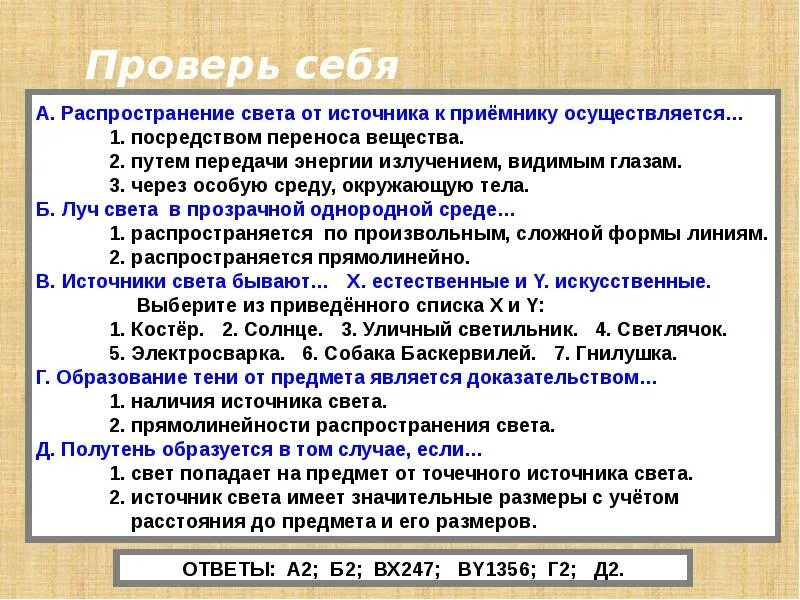 Проверь себя

А. Распространение света от источника к приёмнику осуществляется…
1. посредством переноса вещества.
2. путем передачи энергии излучением, видимым глазам.
3. через особую среду, окружающую тела.
Б. Луч света в прозрачной однородной среде…
1. распространяется по произвольным, сложной формы линиям.
2. распространяется прямолинейно.
В. Источники света бывают… X. естественные и Y. искусственные.
Выберите из приведённого списка X и Y:
1. Костёр. 2. Солнце. 3. Уличный светильник. 4. Светлячок.
5. Электросварка. 6. Собака Баскервилей. 7. Гнилушка.
Г. Образование тени от предмета является доказательством…
1. наличия источника света.
2. прямолинейности распространения света.
Д. Полутень образуется в том случае, если…
1. свет попадает на предмет от точечного источника света.
2. источник света имеет значительные размеры с учётом расстояния до предмета и его размеров.

ОТВЕТЫ: А2; Б2; ВX247; ВY1356; Г2; Д2.